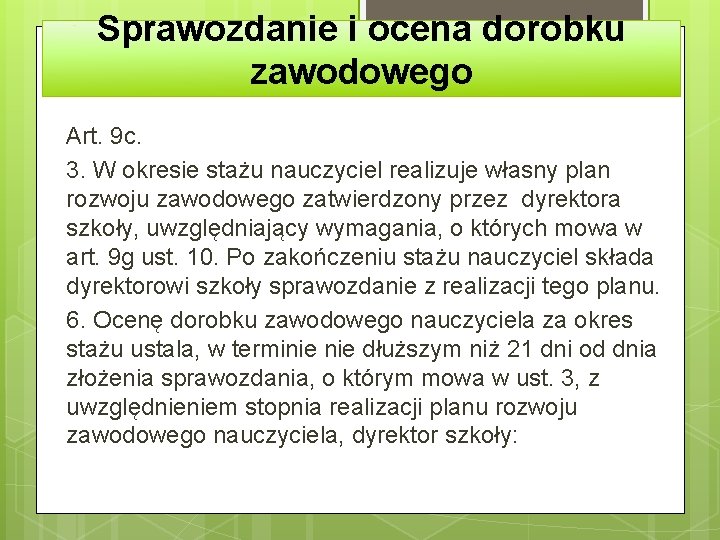 Sprawozdanie i ocena dorobku zawodowego

Art. 9c.

3. W okresie stażu nauczyciel realizuje własny plan rozwoju zawodowego zatwierdzony przez dyrektora szkoły, uwzględniający wymagania, o których mowa w art. 9g ust. 10. Po zakończeniu stażu nauczyciel składa dyrektorowi szkoły sprawozdanie z realizacji tego planu.

6. Ocenę dorobku zawodowego nauczyciela za okres stażu ustala, w terminie nie dłuższym niż 21 dni od dnia złożenia sprawozdania, o którym mowa w ust. 3, z uwzględnieniem stopnia realizacji planu rozwoju zawodowego nauczyciela, dyrektor szkoły: